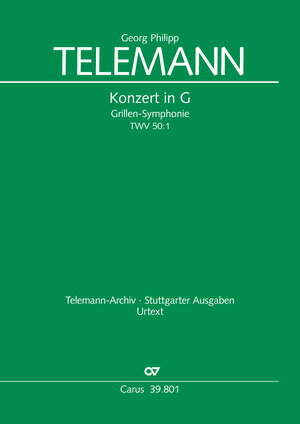 Georg Philipp
TELEMANN

Konzert in G
Grillen-Symphonie
TWV 50:1

Telemann-Archiv · Stuttgarter Ausgaben
Urtext

CV

Carus 39.801